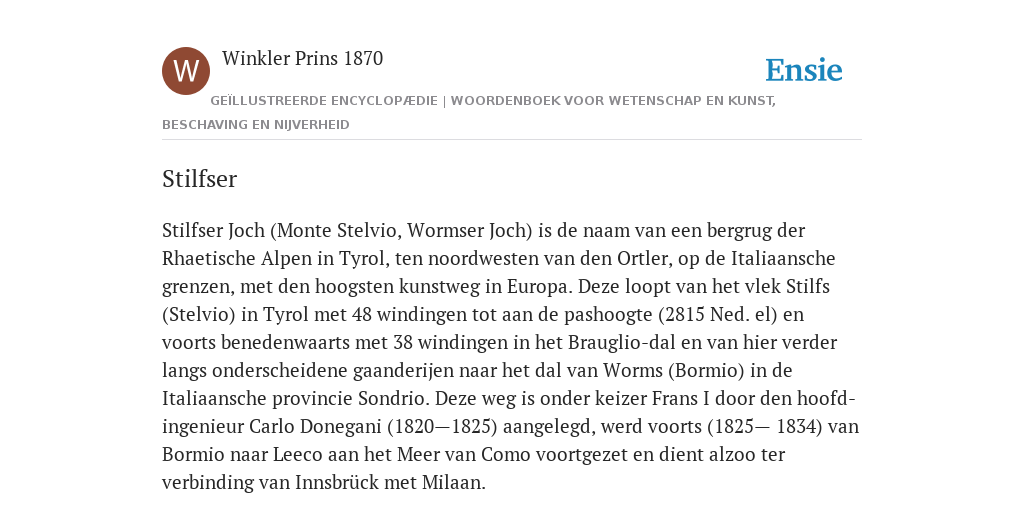 W

Winkler Prins 1870

Ensie

GEÏLLUSTREERDE ENCYCLOPÆDIE | WOORDENBOEK VOOR WETENSCHAP EN KUNST, BESCHAVING EN NIJVERHEID

Stilfser

Stilfser Joch (Monte Stelvio, Wormser Joch) is de naam van een bergrug der Rhaetische Alpen in Tyrol, ten noordwesten van den Ortler, op de Italiaansche grenzen, met den hoogsten kunstweg in Europa. Deze loopt van het vlek Stilfs (Stelvio) in Tyrol met 48 windingen tot aan de pashoogte (2815 Ned. el) en voorts benedenwaarts met 38 windingen in het Brauglio-dal en van hier verder langs onderscheidene gaanderijen naar het dal van Worms (Bormio) in de Italiaansche provincie Sondrio. Deze weg is onder keizer Frans I door den hoofd-ingenieur Carlo Donegani (1820—1825) aangelegd, werd voorts (1825— 1834) van Bormio naar Leeco aan het Meer van Como voortgezet en dient alzoo ter verbinding van Innsbrück met Milaan.